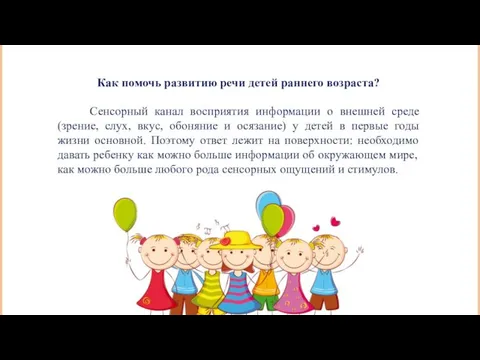 Как помочь развитию речи детей раннего возраста?

Сенсорный канал восприятия информации о внешней среде (зрение, слух, вкус, обоняние и осязание) у детей в первые годы жизни основной. Поэтому ответ лежит на поверхности: необходимо давать ребенку как можно больше информации об окружающем мире, как можно больше любого рода сенсорных ощущений и стимулов.